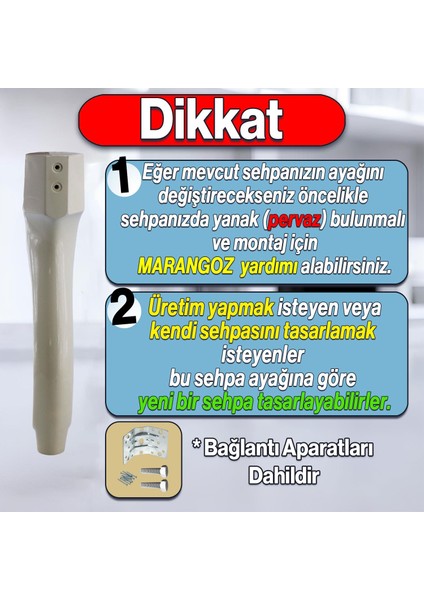 Dikkat

1 Eğer mevcut sehpanızın ayağını değiştirecekseniz öncelikle sehpanızda yanak (pervaz) bulunmalı ve montaj için MARANGOZ yardımı alabilirsiniz.

2 Üretim yapmak isteyen veya kendi sehpasını tasarlamak isteyenler bu sehpa ayağına göre yeni bir sehpa tasarlayabilirler.

* Bağlantı Aparatları Dahildir